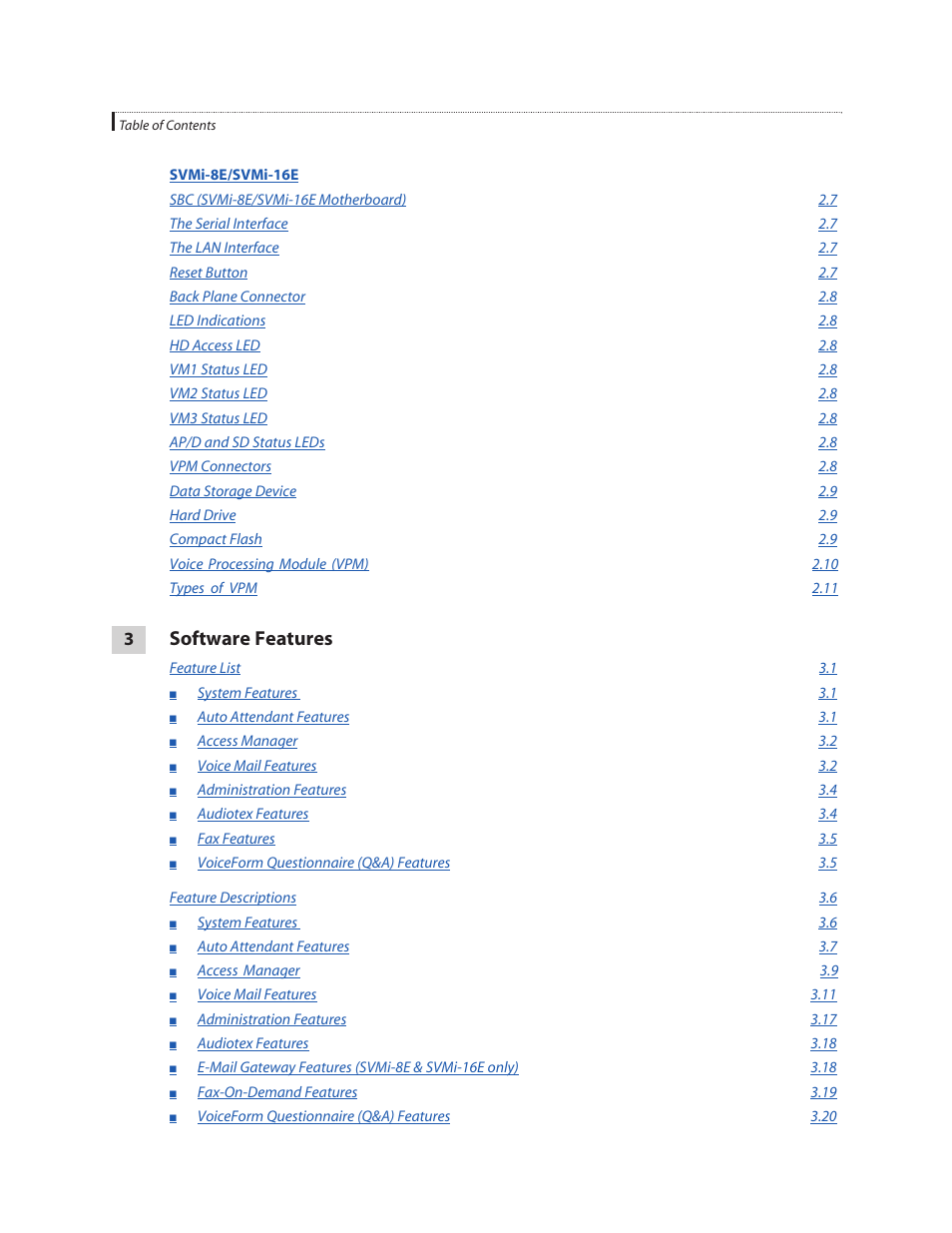 Table of Contents

SVMi-8E/SVMi-16E

SBC (SVMi-8E/SVMi-16E Motherboard) 2.7
The Serial Interface 2.7
The LAN Interface 2.7
Reset Button 2.7
Back Plane Connector 2.8
LED Indications 2.8
HD Access LED 2.8
VM1 Status LED 2.8
VM2 Status LED 2.8
VM3 Status LED 2.8
AP/D and SD Status LEDs 2.8
VPM Connectors 2.8
Data Storage Device 2.9
Hard Drive 2.9
Compact Flash 2.9
Voice Processing Module (VPM) 2.10
Types of VPM 2.11

3 Software Features

Feature List 3.1
■ System Features 3.1
■ Auto Attendant Features 3.1
■ Access Manager 3.2
■ Voice Mail Features 3.2
■ Administration Features 3.4
■ Audiotex Features 3.4
■ Fax Features 3.5
■ VoiceForm Questionnaire (Q&A) Features 3.5

Feature Descriptions 3.6
■ System Features 3.6
■ Auto Attendant Features 3.7
■ Access Manager 3.9
■ Voice Mail Features 3.11
■ Administration Features 3.17
■ Audiotex Features 3.18
■ E-Mail Gateway Features (SVMi-8E & SVMi-16E only) 3.18
■ Fax-On-Demand Features 3.19
■ VoiceForm Questionnaire (Q&A) Features 3.20